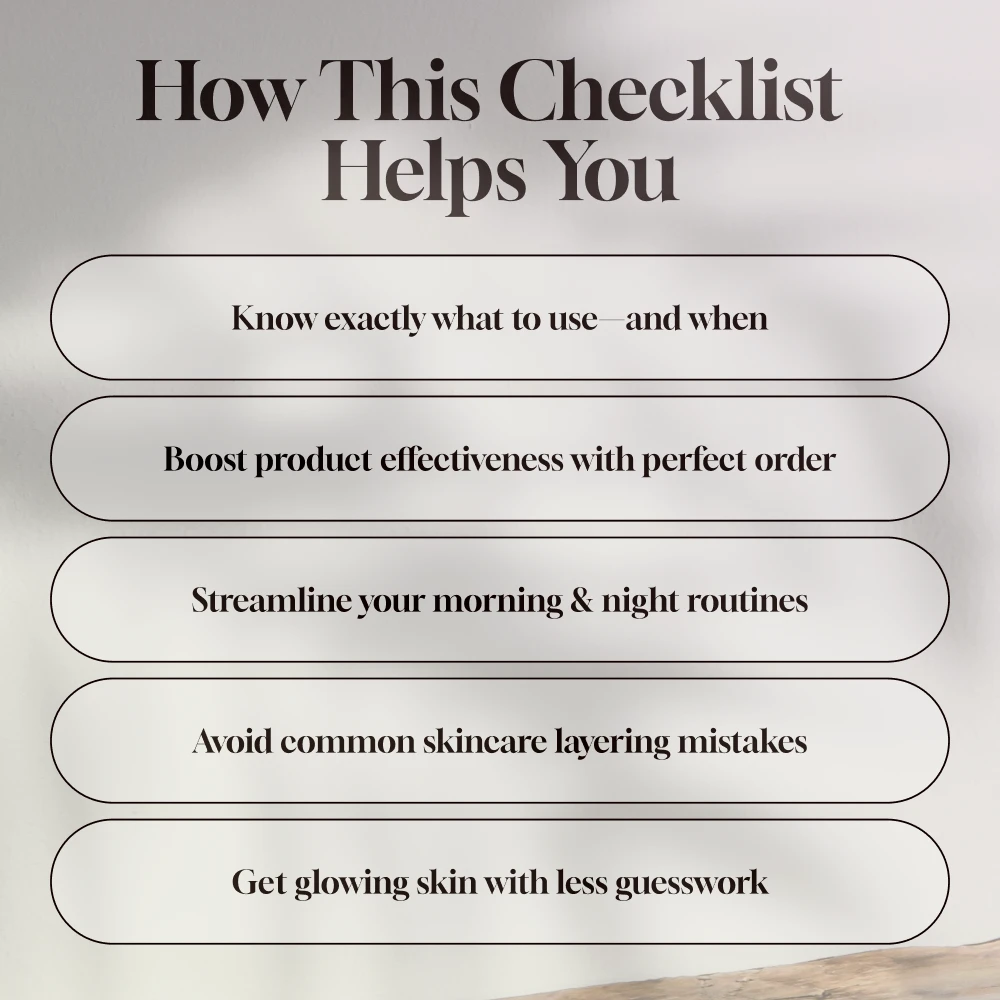 How This Checklist Helps You

Know exactly what to use—and when

Boost product effectiveness with perfect order

Streamline your morning & night routines

Avoid common skincare layering mistakes

Get glowing skin with less guesswork